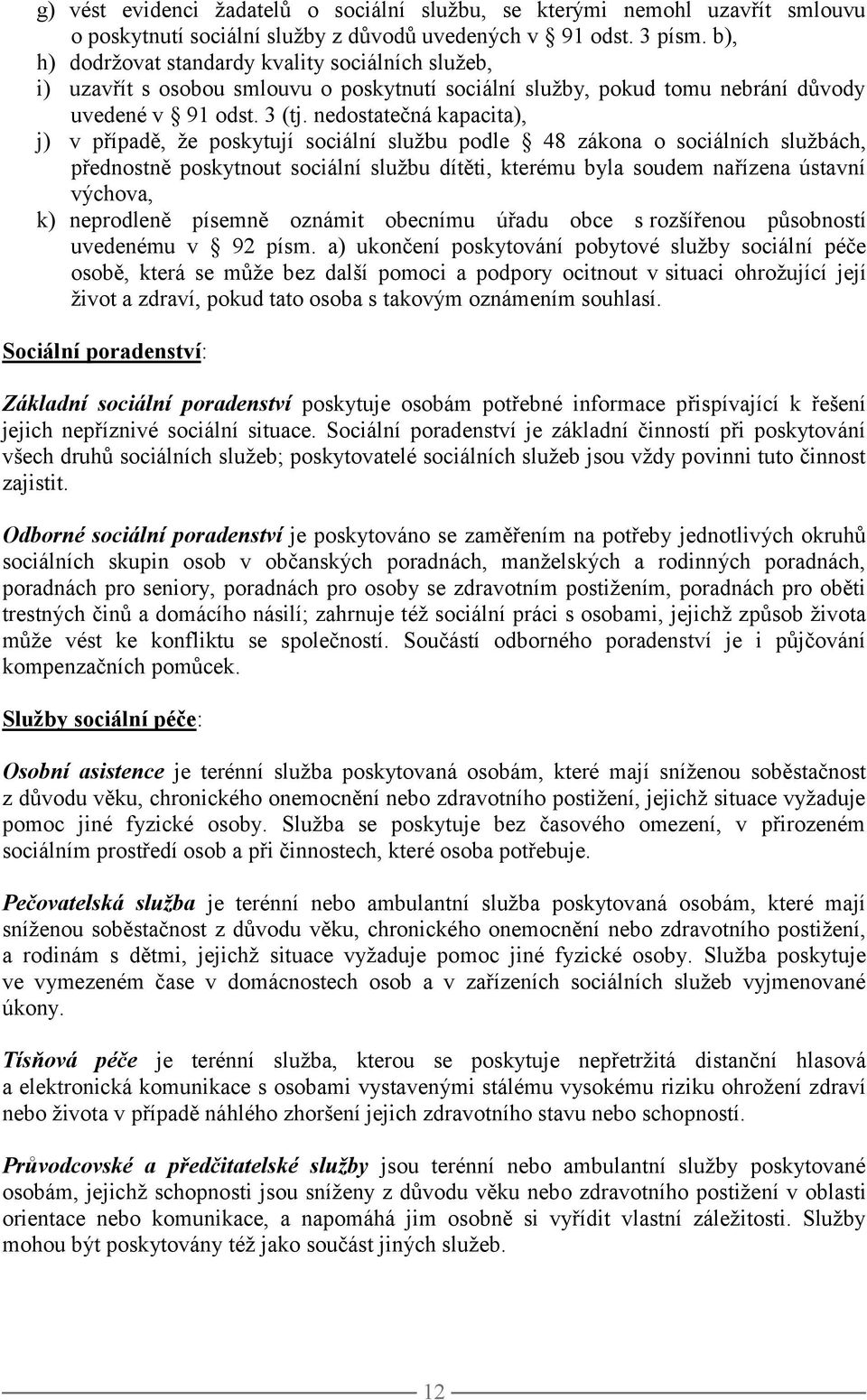 g) vést evidenci žadatelů o sociální službu, se kterými nemohl uzavřít smlouvu o poskytnutí sociální služby z důvodů uvedených v § 91 odst. 3 písm. b),
h) dodržovat standardy kvality sociálních služeb,
i) uzavřít s osobou smlouvu o poskytnutí sociální služby, pokud tomu nebrání důvody uvedené v § 91 odst. 3 (tj. nedostatečná kapacita),
j) v případě, že poskytují sociální službu podle § 48 zákona o sociálních službách, přednostně poskytnout sociální službu dítěti, kterému byla soudem nařízena ústavní výchova,
k) neprodleně písemně oznámit obecnímu úřadu obce s rozšířenou působností uvedenému v § 92 písm. a) ukončení poskytování pobytové služby sociální péče osobě, která se může bez další pomoci a podpory ocitnout v situaci ohrožující její život a zdraví, pokud tato osoba s takovým oznámením souhlasí.

Sociální poradenství:

Základní sociální poradenství poskytuje osobám potřebné informace přispívající k řešení jejich nepříznivé sociální situace. Sociální poradenství je základní činností při poskytování všech druhů sociálních služeb; poskytovatelé sociálních služeb jsou vždy povinni tuto činnost zajistit.

Odborné sociální poradenství je poskytováno se zaměřením na potřeby jednotlivých okruhů sociálních skupin osob v občanských poradnách, manželských a rodinných poradnách, poradnách pro seniory, poradnách pro osoby se zdravotním postižením, poradnách pro oběti trestných činů a domácího násilí; zahrnuje též sociální práci s osobami, jejichž způsob života může vést ke konfliktu se společností. Součástí odborného poradenství je i půjčování kompenzačních pomůcek.

Služby sociální péče:

Osobní asistence je terénní služba poskytovaná osobám, které mají sníženou soběstačnost z důvodu věku, chronického onemocnění nebo zdravotního postižení, jejichž situace vyžaduje pomoc jiné fyzické osoby. Služba se poskytuje bez časového omezení, v přirozeném sociálním prostředí osob a při činnostech, které osoba potřebuje.

Pečovatelská služba je terénní nebo ambulantní služba poskytovaná osobám, které mají sníženou soběstačnost z důvodu věku, chronického onemocnění nebo zdravotního postižení, a rodinám s dětmi, jejichž situace vyžaduje pomoc jiné fyzické osoby. Služba poskytuje ve vymezeném čase v domácnostech osob a v zařízeních sociálních služeb vyjmenované úkony.

Tísňová péče je terénní služba, kterou se poskytuje nepřetržitá distanční hlasová a elektronická komunikace s osobami vystavenými stálému vysokému riziku ohrožení zdraví nebo života v případě náhlého zhoršení jejich zdravotního stavu nebo schopností.

Průvodcovské a předčitatelské služby jsou terénní nebo ambulantní služby poskytované osobám, jejichž schopnosti jsou sníženy z důvodu věku nebo zdravotního postižení v oblasti orientace nebo komunikace, a napomáhá jim osobně si vyřídit vlastní záležitosti. Služby mohou být poskytovány též jako součást jiných služeb.

12